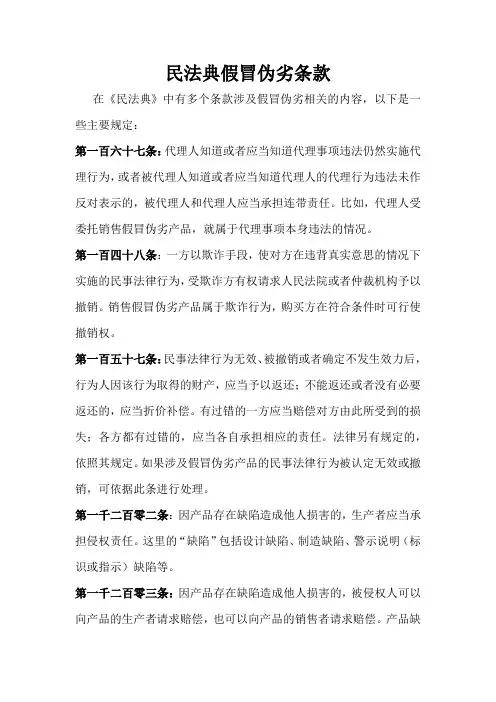 民法典假冒伪劣条款

在《民法典》中有多个条款涉及假冒伪劣相关的内容，以下是一些主要规定：

第一百六十七条：代理人知道或者应当知道代理事项违法仍然实施代理行为，或者被代理人知道或者应当知道代理人的代理行为违法未作反对表示的，被代理人和代理人应当承担连带责任。比如，代理人受委托销售假冒伪劣产品，就属于代理事项本身违法的情况。

第一百四十八条：一方以欺诈手段，使对方在违背真实意思的情况下实施的民事法律行为，受欺诈方有权请求人民法院或者仲裁机构予以撤销。销售假冒伪劣产品属于欺诈行为，购买方在符合条件时可行使撤销权。

第一百五十七条：民事法律行为无效、被撤销或者确定不发生效力后，行为人因该行为取得的财产，应当予以返还；不能返还或者没有必要返还的，应当折价补偿。有过错的一方应当赔偿对方由此所受到的损失；各方都有过错的，应当各自承担相应的责任。法律另有规定的，依照其规定。如果涉及假冒伪劣产品的民事法律行为被认定无效或撤销，可依据此条进行处理。

第一千二百零二条：因产品存在缺陷造成他人损害的，生产者应当承担侵权责任。这里的“缺陷”包括设计缺陷、制造缺陷、警示说明（标识或指示）缺陷等。

第一千二百零三条：因产品存在缺陷造成他人损害的，被侵权人可以向产品的生产者请求赔偿，也可以向产品的销售者请求赔偿。产品缺